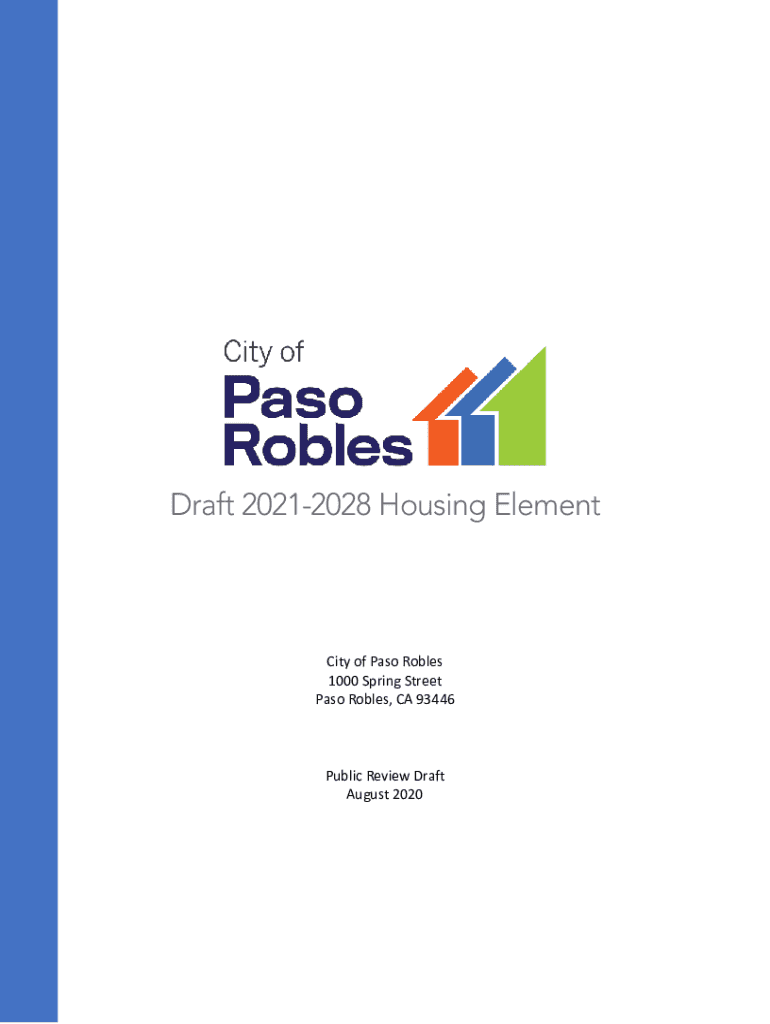 City of
Paso
Robles

Draft 2021-2028 Housing Element

City of Paso Robles
1000 Spring Street
Paso Robles, CA 93446

Public Review Draft
August 2020